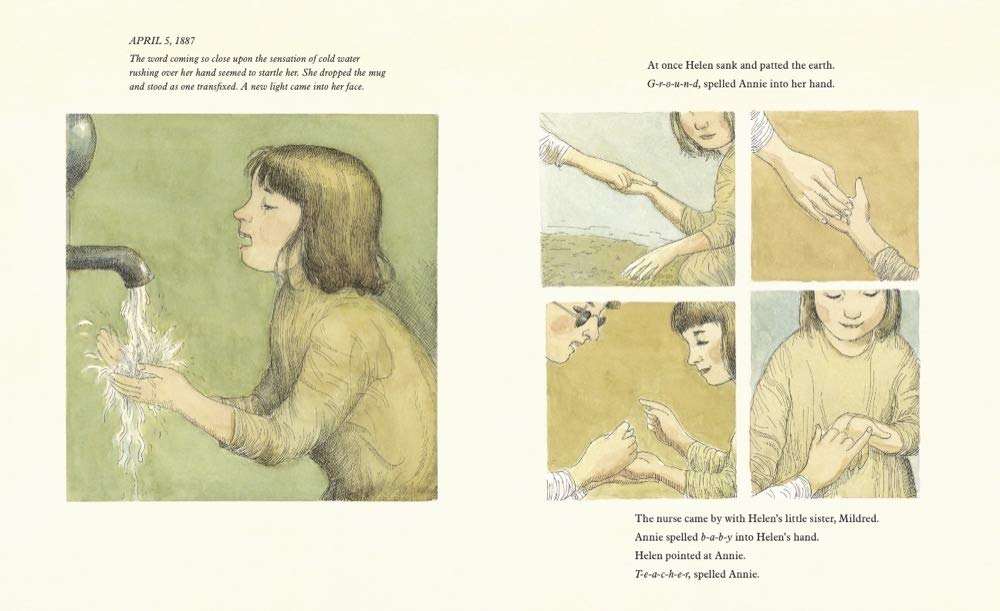 APRIL 5, 1887

The word coming so close upon the sensation of cold water rushing over her hand seemed to startle her. She dropped the mug and stood as one transfixed. A new light came into her face.

At once Helen sank and patted the earth.

G-r-o-u-n-d, spelled Annie into her hand.

The nurse came by with Helen's little sister, Mildred.

Annie spelled b-a-b-y into Helen's hand.

Helen pointed at Annie.

T-e-a-c-h-e-r, spelled Annie.